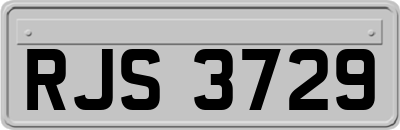 RJS 3729